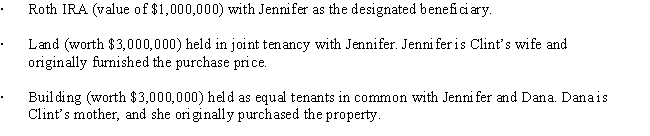 · Roth IRA (value of \$1,000,000) with Jennifer as the designated beneficiary.

· Land (worth \$3,000,000) held in joint tenancy with Jennifer. Jennifer is Clint's wife and originally furnished the purchase price.

· Building (worth \$3,000,000) held as equal tenants in common with Jennifer and Dana. Dana is Clint's mother, and she originally purchased the property.